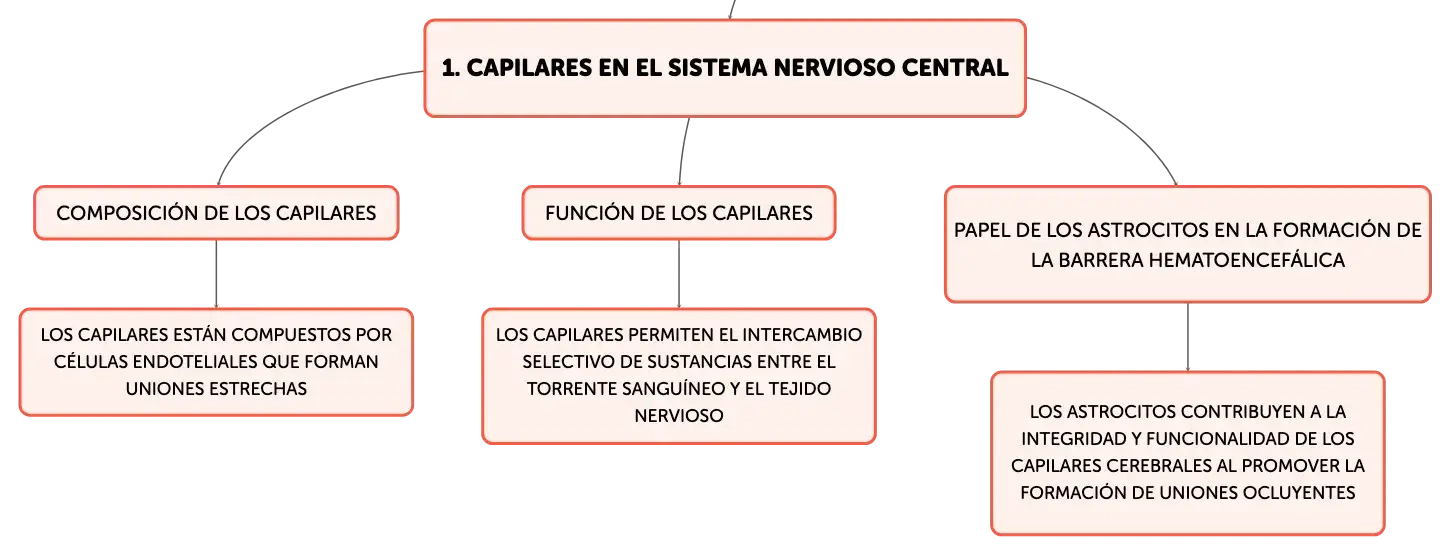 1. CAPILARES EN EL SISTEMA NERVIOSO CENTRAL

COMPOSICIÓN DE LOS CAPILARES

LOS CAPILARES ESTÁN COMPUESTOS POR CÉLULAS ENDOTELIALES QUE FORMAN UNIONES ESTRECHAS

FUNCIÓN DE LOS CAPILARES

LOS CAPILARES PERMITEN EL INTERCAMBIO SELECTIVO DE SUSTANCIAS ENTRE EL TORRENTE SANGUÍNEO Y EL TEJIDO NERVIOSO

PAPEL DE LOS ASTROCITOS EN LA FORMACIÓN DE LA BARRERA HEMATOENCEFÁLICA

LOS ASTROCITOS CONTRIBUYEN A LA INTEGRIDAD Y FUNCIONALIDAD DE LOS CAPILARES CEREBRALES AL PROMOVER LA FORMACIÓN DE UNIONES OCLUYENTES